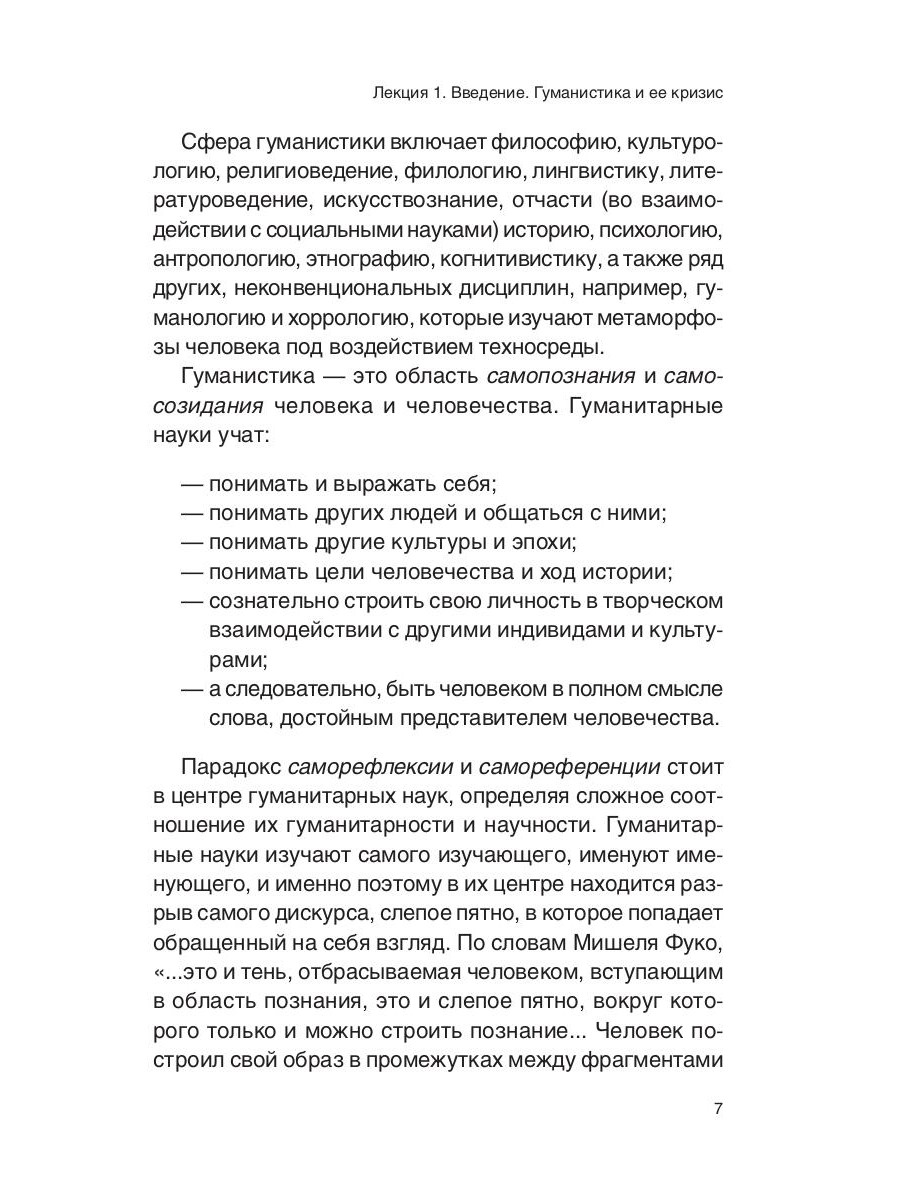 Лекция 1. Введение. Гуманистика и ее кризис

Сфера гуманистики включает философию, культурологию, религиоведение, филологию, лингвистику, литературоведение, искусствознание, отчасти (во взаимодействии с социальными науками) историю, психологию, антропологию, этнографию, когнитивистику, а также ряд других, неконвенциональных дисциплин, например, гуманологию и хоррологию, которые изучают метаморфозы человека под воздействием техносреды.

Гуманистика — это область самопознания и самосозидания человека и человечества. Гуманитарные науки учат:

— понимать и выражать себя;
— понимать других людей и общаться с ними;
— понимать другие культуры и эпохи;
— понимать цели человечества и ход истории;
— сознательно строить свою личность в творческом взаимодействии с другими индивидами и культурами;
— а следовательно, быть человеком в полном смысле слова, достойным представителем человечества.

Парадокс саморефлексии и самореференции стоит в центре гуманитарных наук, определяя сложное соотношение их гуманитарности и научности. Гуманитарные науки изучают самого изучающего, именуют именующего, и именно поэтому в их центре находится разрыв самого дискурса, слепое пятно, в которое попадает обращенный на себя взгляд. По словам Мишеля Фуко, «...это и тень, отбрасываемая человеком, вступающим в область познания, это и слепое пятно, вокруг которого только и можно строить познание... Человек построил свой образ в промежутках между фрагментами

7